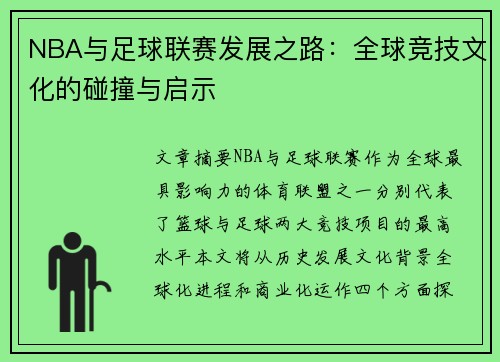 NBA与足球联赛发展之路：全球竞技文化的碰撞与启示

文章摘要NBA与足球联赛作为全球最具影响力的体育联盟之一分别代表了篮球与足球两大竞技项目的最高水平本文将从历史发展文化背景全球化进程和商业化运作四个方面探